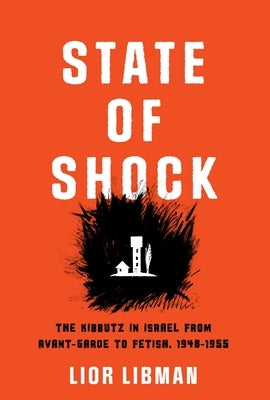 STATE OF SHOCK

THE KIBBUTZ IN ISRAEL FROM AVANT-GARDE TO FETISH, 1948-1955

LIOR LIBMAN